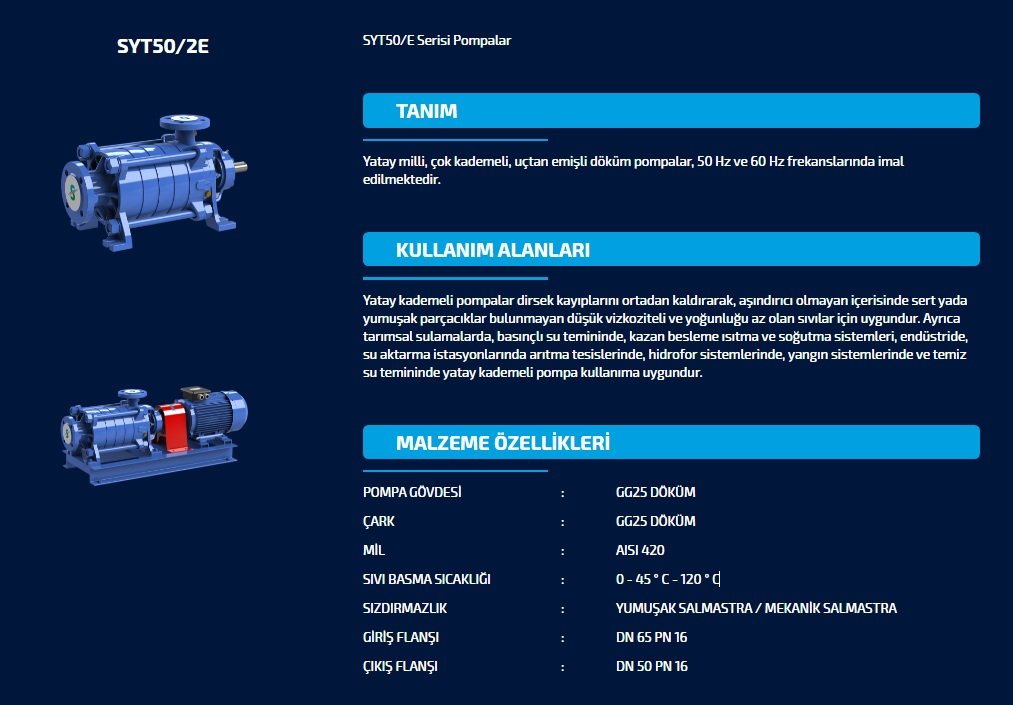 SYT50/2E

SYT50/E Serisi Pompalar

TANIM

Yatay milli, çok kademeli, uçtan emişli döküm pompalar, 50 Hz ve 60 Hz frekanslarında imal edilmektedir.

KULLANIM ALANLARI

Yatay kademeli pompalar dirsek kayıplarını ortadan kaldırarak, aşındırıcı olmayan içerisinde sert yada yumuşak parçacıklar bulunmayan düşük vizkoziteli ve yoğunluğu az olan sıvılar için uygundur. Ayrıca tarımsal sulamalarda, basınçlı su temininde, kazan besleme ısıtma ve soğutma sistemleri, endüstride, su aktarma istasyonlarında arıtma tesislerinde, hidrofor sistemlerinde, yangın sistemlerinde ve temiz su temininde yatay kademeli pompa kullanıma uygundur.

MALZEME ÖZELLİKLERİ

| POMPA GÖVDESİ | : | GG25 DÖKÜM |
|---|---|---|
| ÇARK | : | GG25 DÖKÜM |
| MİL | : | AISI 420 |
| SIVI BASMA SICAKLIĞI | : | 0 - 45 ° C - 120 ° C |
| SIZDIRMAZLIK | : | YUMUŞAK SALMASTRA / MEKANİK SALMASTRA |
| GİRİŞ FLANŞI | : | DN 65 PN 16 |
| ÇIKIŞ FLANŞI | : | DN 50 PN 16 |